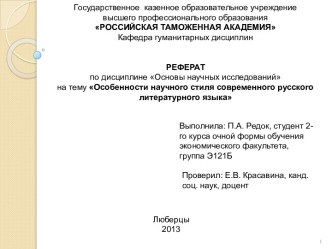 Государственное казенное образовательное учреждение высшего профессионального образования
«РОССИЙСКАЯ ТАМОЖЕННАЯ АКАДЕМИЯ»
Кафедра гуманитарных дисциплин

РЕФЕРАТ
по дисциплине «Основы научных исследований»
на тему «Особенности научного стиля современного русского литературного языка»

Выполнила: П.А. Редок, студент 2-го курса очной формы обучения экономического факультета, группа Э121Б

Проверил: Е.В. Красавина, канд. соц. наук, доцент

Люберцы
2013

1